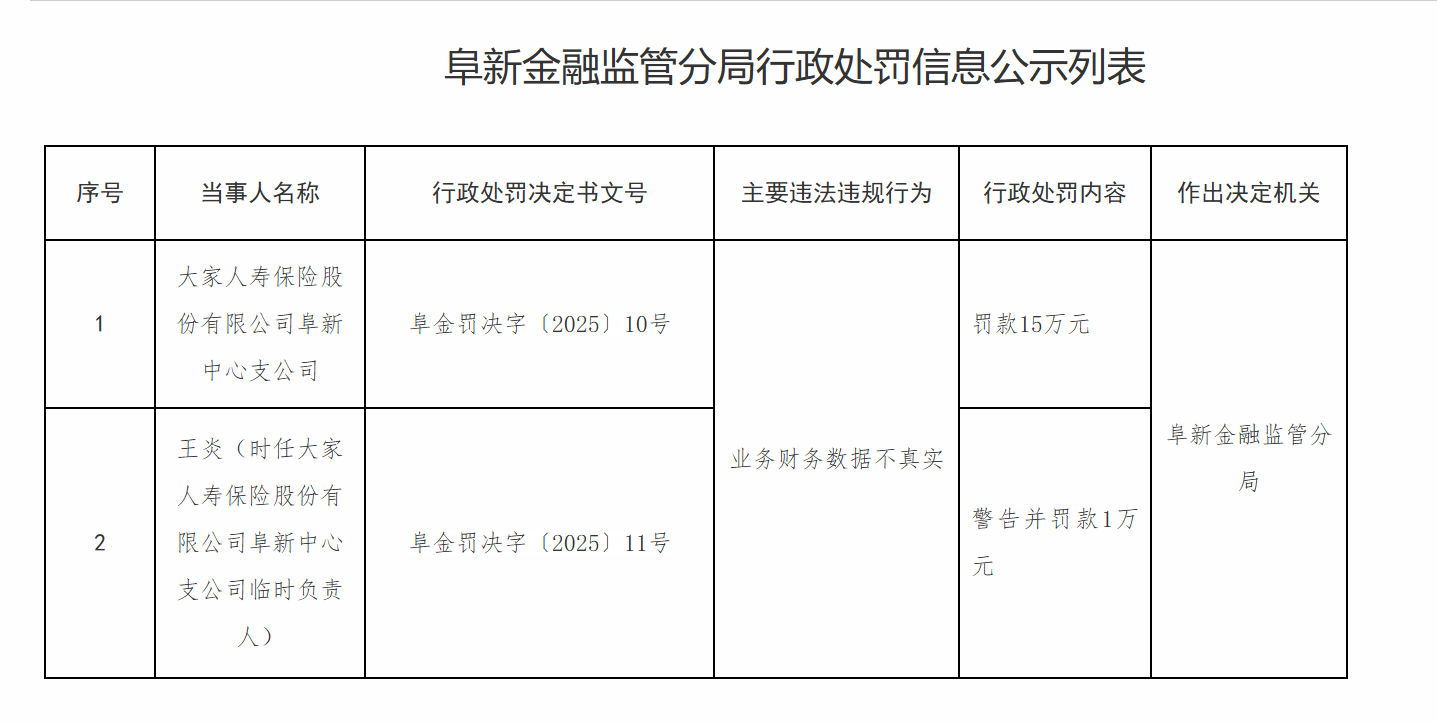 阜新金融监管分局行政处罚信息公示列表

| 序号 | 当事人名称 | 行政处罚决定书文号 | 主要违法违规行为 | 行政处罚内容 | 作出决定机关 |
|---|---|---|---|---|---|
| 1 | 大家人寿保险股份有限公司阜新中心支公司 | 阜金罚决字〔2025〕10号 | 业务财务数据不真实 | 罚款15万元 | 阜新金融监管分局 |
| 2 | 王炎（时任大家人寿保险股份有限公司阜新中心支公司临时负责人） | 阜金罚决字〔2025〕11号 |  | 警告并罚款1万元 |  |